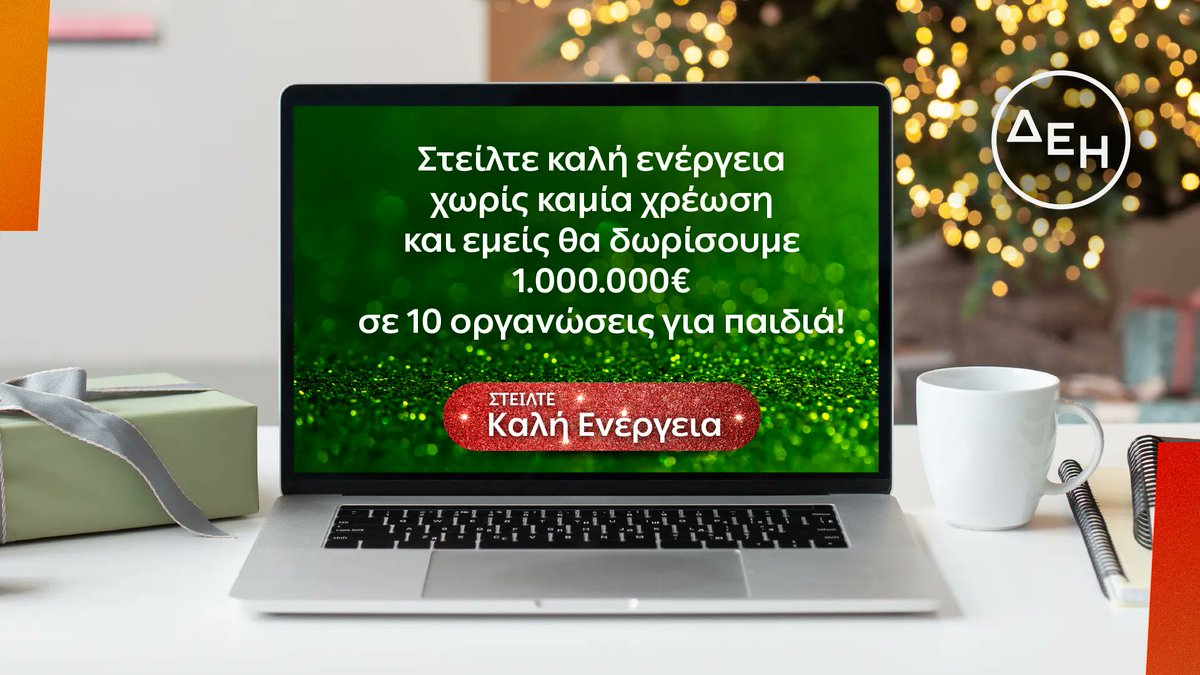 ΔΕΗ

Στείλτε καλή ενέργεια χωρίς καμία χρέωση και εμείς θα δωρίσουμε 1.000.000€ σε 10 οργανώσεις για παιδιά!

ΣΤΕΙΛΤΕ
Καλή Ενέργεια